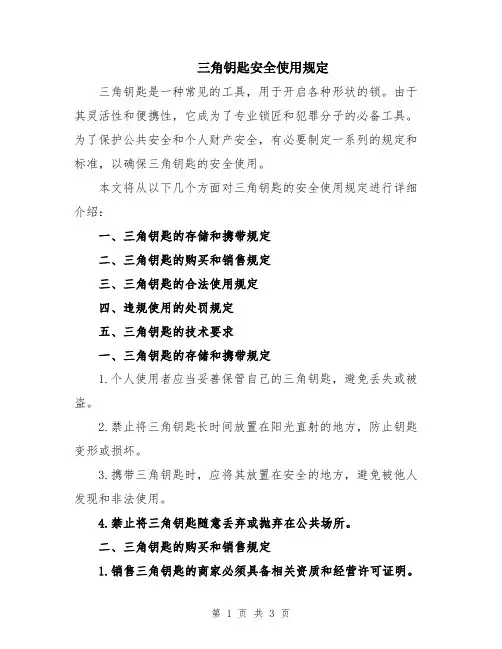 三角钥匙安全使用规定

三角钥匙是一种常见的工具，用于开启各种形状的锁。由于其灵活性和便携性，它成为了专业锁匠和犯罪分子的必备工具。为了保护公共安全和个人财产安全，有必要制定一系列的规定和标准，以确保三角钥匙的安全使用。

本文将从以下几个方面对三角钥匙的安全使用规定进行详细介绍：

一、三角钥匙的存储和携带规定

二、三角钥匙的购买和销售规定

三、三角钥匙的合法使用规定

四、违规使用的处罚规定

五、三角钥匙的技术要求

一、三角钥匙的存储和携带规定

1.个人使用者应当妥善保管自己的三角钥匙，避免丢失或被盗。

2.禁止将三角钥匙长时间放置在阳光直射的地方，防止钥匙变形或损坏。

3.携带三角钥匙时，应将其放置在安全的地方，避免被他人发现和非法使用。

4.禁止将三角钥匙随意丢弃或抛弃在公共场所。

二、三角钥匙的购买和销售规定

1.销售三角钥匙的商家必须具备相关资质和经营许可证明。

第 1 页 共 3 页